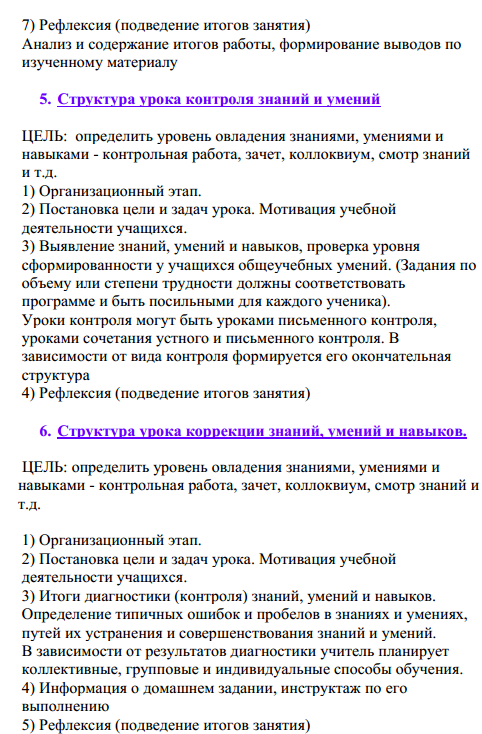 7) Рефлексия (подведение итогов занятия)
Анализ и содержание итогов работы, формирование выводов по изученному материалу

5. Структура урока контроля знаний и умений

ЦЕЛЬ: определить уровень овладения знаниями, умениями и навыками - контрольная работа, зачет, коллоквиум, смотр знаний и т.д.
1) Организационный этап.
2) Постановка цели и задач урока. Мотивация учебной деятельности учащихся.
3) Выявление знаний, умений и навыков, проверка уровня сформированности у учащихся общеучебных умений. (Задания по объему или степени трудности должны соответствовать программе и быть посильными для каждого ученика).
Уроки контроля могут быть уроками письменного контроля, уроками сочетания устного и письменного контроля. В зависимости от вида контроля формируется его окончательная структура
4) Рефлексия (подведение итогов занятия)

6. Структура урока коррекции знаний, умений и навыков.

ЦЕЛЬ: определить уровень овладения знаниями, умениями и навыками - контрольная работа, зачет, коллоквиум, смотр знаний и т.д.

1) Организационный этап.
2) Постановка цели и задач урока. Мотивация учебной деятельности учащихся.
3) Итоги диагностики (контроля) знаний, умений и навыков. Определение типичных ошибок и пробелов в знаниях и умениях, путей их устранения и совершенствования знаний и умений.
В зависимости от результатов диагностики учитель планирует коллективные, групповые и индивидуальные способы обучения.
4) Информация о домашнем задании, инструктаж по его выполнению
5) Рефлексия (подведение итогов занятия)